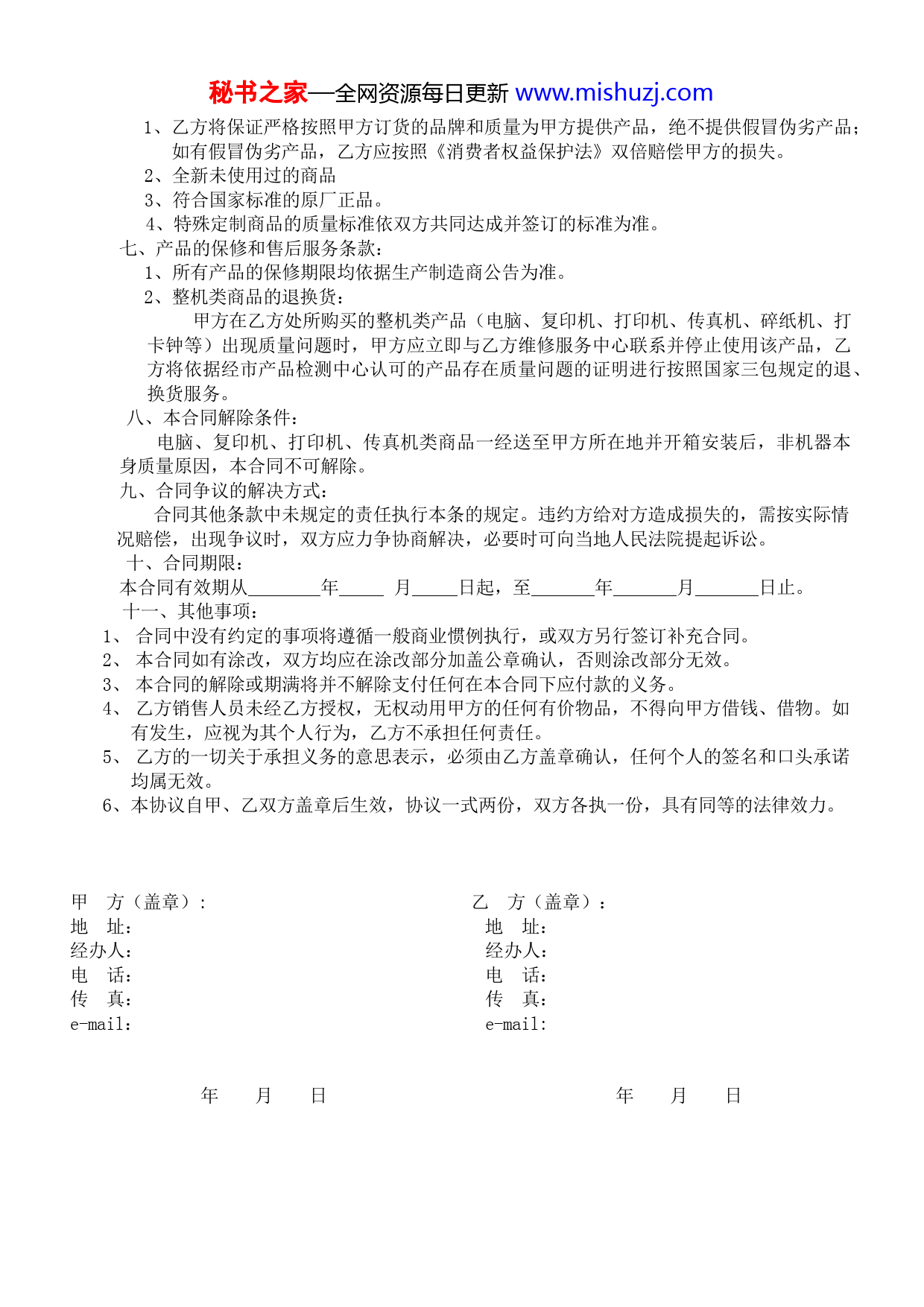 秘书之家—全网资源每日更新 www.mishuzj.com

1、乙方将保证严格按照甲方订货的品牌和质量为甲方提供产品，绝不提供假冒伪劣产品；如有假冒伪劣产品，乙方应按照《消费者权益保护法》双倍赔偿甲方的损失。
2、全新未使用过的商品
3、符合国家标准的原厂正品。
4、特殊定制商品的质量标准依双方共同达成并签订的标准为准。
七、产品的保修和售后服务条款：
1、所有产品的保修期限均依据生产制造商公告为准。
2、整机类商品的退换货：
甲方在乙方处所购买的整机类产品（电脑、复印机、打印机、传真机、碎纸机、打卡钟等）出现质量问题时，甲方应立即与乙方维修服务中心联系并停止使用该产品，乙方将依据经市产品检测中心认可的产品存在质量问题的证明进行按照国家三包规定的退、换货服务。
八、本合同解除条件：
电脑、复印机、打印机、传真机类商品一经送至甲方所在地并开箱安装后，非机器本身质量原因，本合同不可解除。
九、合同争议的解决方式：
合同其他条款中未规定的责任执行本条的规定。违约方给对方造成损失的，需按实际情况赔偿，出现争议时，双方应力争协商解决，必要时可向当地人民法院提起诉讼。
十、合同期限：
本合同有效期从________年_____ 月_____日起，至_______年_______月_______日止。
十一、其他事项：
1、 合同中没有约定的事项将遵循一般商业惯例执行，或双方另行签订补充合同。
2、 本合同如有涂改，双方均应在涂改部分加盖公章确认，否则涂改部分无效。
3、 本合同的解除或期满将并不解除支付任何在本合同下应付款的义务。
4、 乙方销售人员未经乙方授权，无权动用甲方的任何有价物品，不得向甲方借钱、借物。如有发生，应视为其个人行为，乙方不承担任何责任。
5、 乙方的一切关于承担义务的意思表示，必须由乙方盖章确认，任何个人的签名和口头承诺均属无效。
6、本协议自甲、乙双方盖章后生效，协议一式两份，双方各执一份，具有同等的法律效力。

甲 方（盖章）：
地 址：
经办人：
电 话：
传 真：
e-mail：

年 月 日

乙 方（盖章）：
地 址：
经办人：
电 话：
传 真：
e-mail:

年 月 日